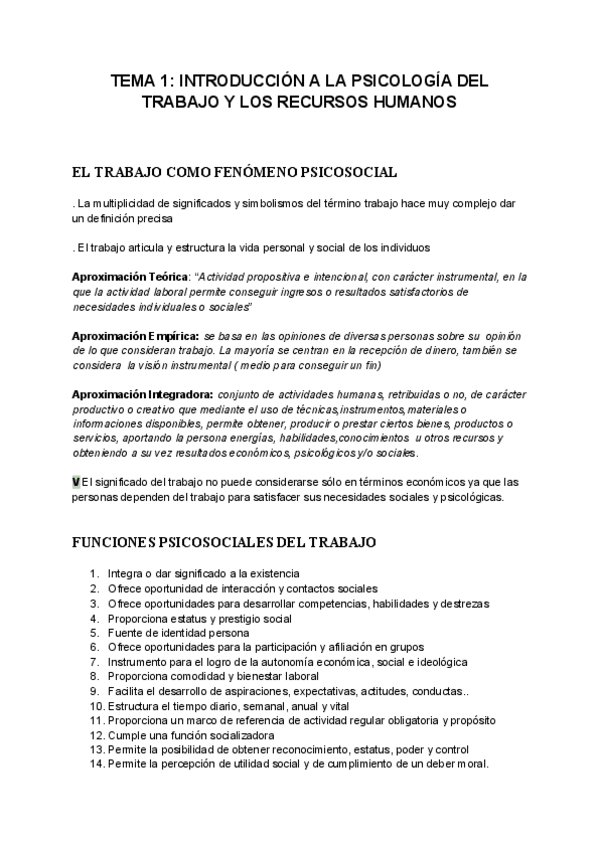 TEMA 1: INTRODUCCIÓN A LA PSICOLOGÍA DEL TRABAJO Y LOS RECURSOS HUMANOS

EL TRABAJO COMO FENÓMENO PSICOSOCIAL

. La multiplicidad de significados y simbolismos del término trabajo hace muy complejo dar un definición precisa

. El trabajo articula y estructura la vida personal y social de los individuos

Aproximación Teórica: "Actividad propositiva e intencional, con carácter instrumental, en la que la actividad laboral permite conseguir ingresos o resultados satisfactorios de necesidades individuales o sociales"

Aproximación Empírica: se basa en las opiniones de diversas personas sobre su opinión de lo que consideran trabajo. La mayoría se centran en la recepción de dinero, también se considera la visión instrumental ( medio para conseguir un fin)

Aproximación Integradora: conjunto de actividades humanas, retribuidas o no, de carácter productivo o creativo que mediante el uso de técnicas,instrumentos,materiales o informaciones disponibles, permite obtener, producir o prestar ciertos bienes, productos o servicios, aportando la persona energías, habilidades,conocimientos u otros recursos y obteniendo a su vez resultados económicos, psicológicos y/o sociales.

V El significado del trabajo no puede considerarse sólo en términos económicos ya que las personas dependen del trabajo para satisfacer sus necesidades sociales y psicológicas.

FUNCIONES PSICOSOCIALES DEL TRABAJO

1. Integra o dar significado a la existencia
2. Ofrece oportunidad de interacción y contactos sociales
3. Ofrece oportunidades para desarrollar competencias, habilidades y destrezas
4. Proporciona estatus y prestigio social
5. Fuente de identidad persona
6. Ofrece oportunidades para la participación y afiliación en grupos
7. Instrumento para el logro de la autonomía económica, social e ideológica
8. Proporciona comodidad y bienestar laboral
9. Facilita el desarrollo de aspiraciones, expectativas, actitudes, conductas..
10. Estructura el tiempo diario, semanal, anual y vital
11. Proporciona un marco de referencia de actividad regular obligatoria y propósito
12. Cumple una función socializadora
13. Permite la posibilidad de obtener reconocimiento, estatus, poder y control
14. Permite la percepción de utilidad social y de cumplimiento de un deber moral.